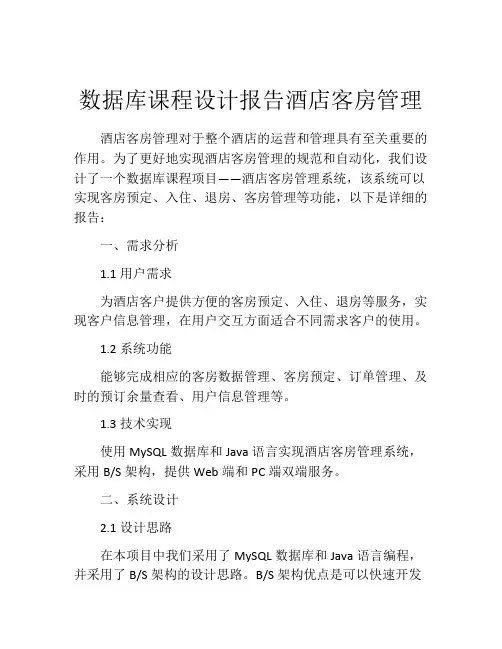 数据库课程设计报告酒店客房管理

酒店客房管理对于整个酒店的运营和管理具有至关重要的作用。为了更好地实现酒店客房管理的规范和自动化，我们设计了一个数据库课程项目——酒店客房管理系统，该系统可以实现客房预定、入住、退房、客房管理等功能，以下是详细的报告：

一、需求分析

1.1 用户需求

为酒店客户提供方便的客房预定、入住、退房等服务，实现客户信息管理，在用户交互方面适合不同需求客户的使用。

1.2 系统功能

能够完成相应的客房数据管理、客房预定、订单管理、及时的预订余量查看、用户信息管理等。

1.3 技术实现

使用 MySQL 数据库和 Java 语言实现酒店客房管理系统，采用 B/S 架构，提供 Web 端和 PC 端双端服务。

二、系统设计

2.1 设计思路

在本项目中我们采用了 MySQL 数据库和 Java 语言编程，并采用了 B/S 架构的设计思路。B/S 架构优点是可以快速开发